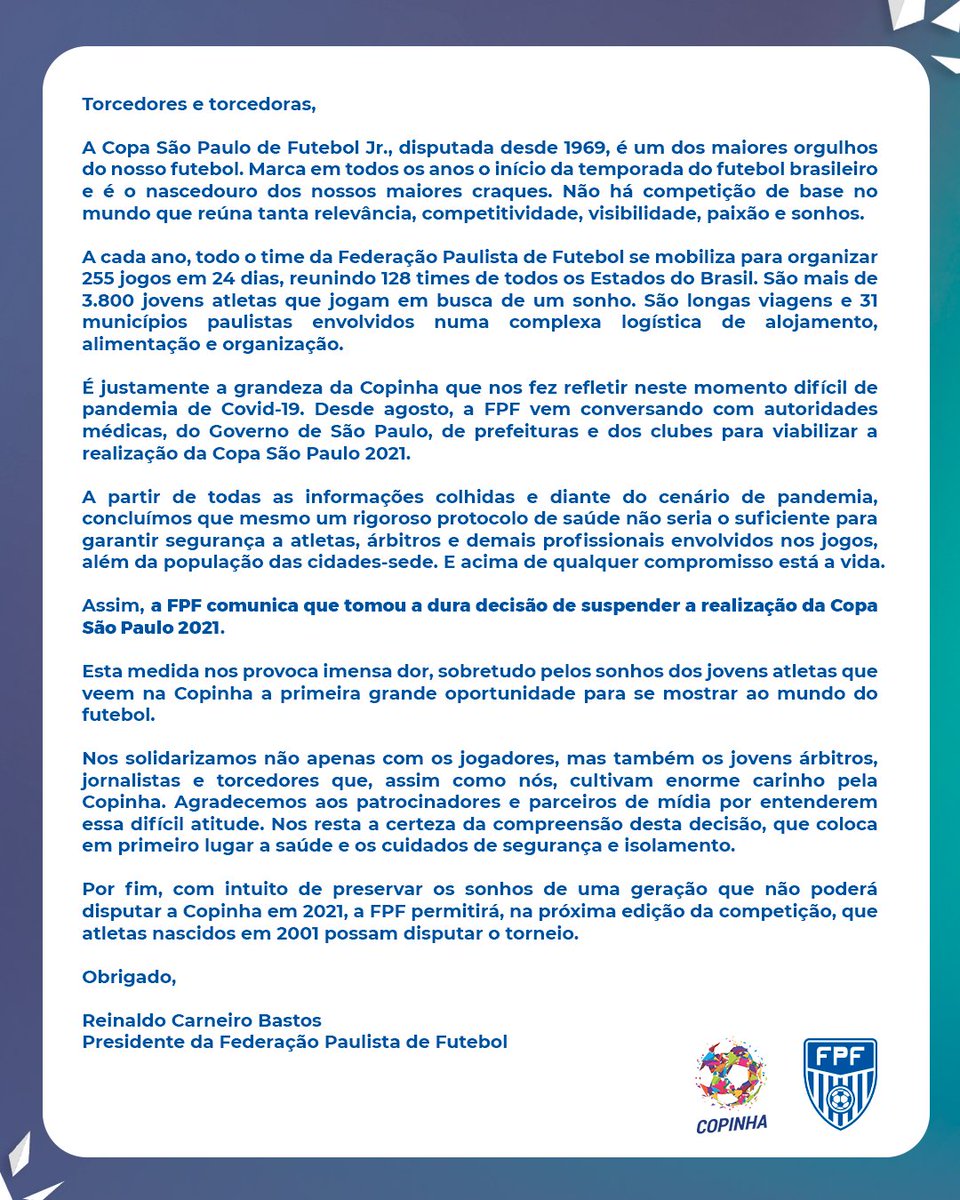 Torcedores e torcedoras,

A Copa São Paulo de Futebol Jr., disputada desde 1969, é um dos maiores orgulhos do nosso futebol. Marca em todos os anos o início da temporada do futebol brasileiro e é o nascedouro dos nossos maiores craques. Não há competição de base no mundo que reúna tanta relevância, competitividade, visibilidade, paixão e sonhos.

A cada ano, todo o time da Federação Paulista de Futebol se mobiliza para organizar 255 jogos em 24 dias, reunindo 128 times de todos os Estados do Brasil. São mais de 3.800 jovens atletas que jogam em busca de um sonho. São longas viagens e 31 municípios paulistas envolvidos numa complexa logística de alojamento, alimentação e organização.

É justamente a grandeza da Copinha que nos fez refletir neste momento difícil de pandemia de Covid-19. Desde agosto, a FPF vem conversando com autoridades médicas, do Governo de São Paulo, de prefeituras e dos clubes para viabilizar a realização da Copa São Paulo 2021.

A partir de todas as informações colhidas e diante do cenário de pandemia, concluímos que mesmo um rigoroso protocolo de saúde não seria o suficiente para garantir segurança a atletas, árbitros e demais profissionais envolvidos nos jogos, além da população das cidades-sede. E acima de qualquer compromisso está a vida.

Assim, a FPF comunica que tomou a dura decisão de suspender a realização da Copa São Paulo 2021.

Esta medida nos provoca imensa dor, sobretudo pelos sonhos dos jovens atletas que veem na Copinha a primeira grande oportunidade para se mostrar ao mundo do futebol.

Nos solidarizamos não apenas com os jogadores, mas também os jovens árbitros, jornalistas e torcedores que, assim como nós, cultivam enorme carinho pela Copinha. Agradecemos aos patrocinadores e parceiros de mídia por entenderem essa difícil atitude. Nos resta a certeza da compreensão desta decisão, que coloca em primeiro lugar a saúde e os cuidados de segurança e isolamento.

Por fim, com intuito de preservar os sonhos de uma geração que não poderá disputar a Copinha em 2021, a FPF permitirá, na próxima edição da competição, que atletas nascidos em 2001 possam disputar o torneio.

Obrigado,

Reinaldo Carneiro Bastos
Presidente da Federação Paulista de Futebol

COPINHA

FPF